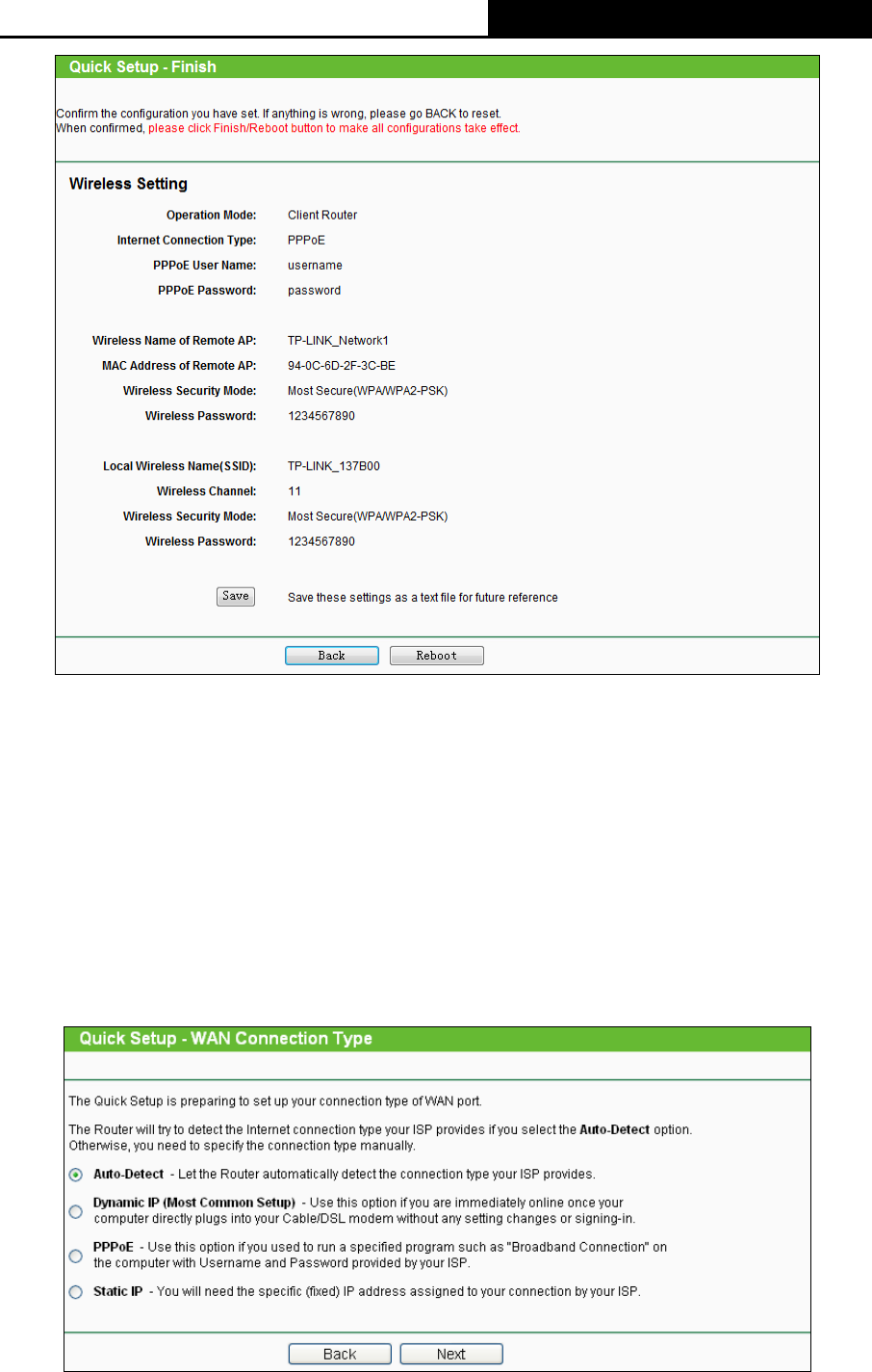 Quick Setup - Finish

Confirm the configuration you have set. If anything is wrong, please go BACK to reset.
When confirmed, please click Finish/Reboot button to make all configurations take effect.

Wireless Setting

Operation Mode: Client Router
Internet Connection Type: PPPoE
PPPoE User Name: username
PPPoE Password: password

Wireless Name of Remote AP: TP-LINK_Network1
MAC Address of Remote AP: 94-0C-6D-2F-3C-BE
Wireless Security Mode: Most Secure(WPA/WPA2-PSK)
Wireless Password: 1234567890

Local Wireless Name(SSID): TP-LINK_137B00
Wireless Channel: 11
Wireless Security Mode: Most Secure(WPA/WPA2-PSK)
Wireless Password: 1234567890

Save Save these settings as a text file for future reference

Back Reboot

Quick Setup - WAN Connection Type

The Quick Setup is preparing to set up your connection type of WAN port.

The Router will try to detect the Internet connection type your ISP provides if you select the Auto-Detect option. Otherwise, you need to specify the connection type manually.

Auto-Detect - Let the Router automatically detect the connection type your ISP provides.

Dynamic IP (Most Common Setup) - Use this option if you are immediately online once your computer directly plugs into your Cable/DSL modem without any setting changes or signing-in.

PPPoE - Use this option if you used to run a specified program such as "Broadband Connection" on the computer with Username and Password provided by your ISP.

Static IP - You will need the specific (fixed) IP address assigned to your connection by your ISP.

Back Next